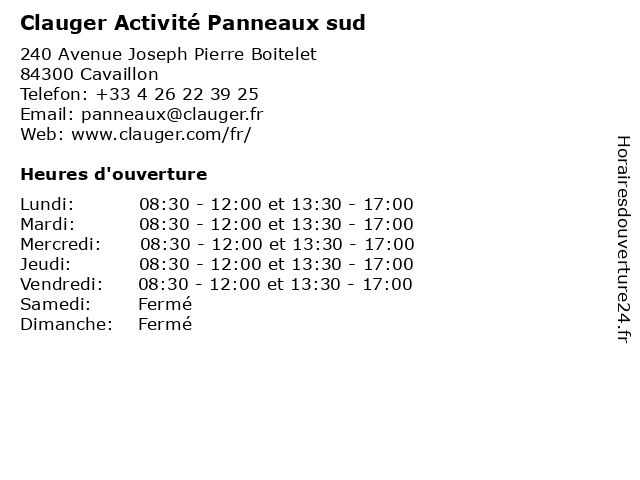 Clauger Activité Panneaux sud

240 Avenue Joseph Pierre Boitelet
84300 Cavaillon
Telefon: +33 4 26 22 39 25
Email: panneaux@clauger.fr
Web: www.clauger.com/fr/

Heures d'ouverture

| | |
|---|---|
| Lundi: | 08:30 - 12:00 et 13:30 - 17:00 |
| Mardi: | 08:30 - 12:00 et 13:30 - 17:00 |
| Mercredi: | 08:30 - 12:00 et 13:30 - 17:00 |
| Jeudi: | 08:30 - 12:00 et 13:30 - 17:00 |
| Vendredi: | 08:30 - 12:00 et 13:30 - 17:00 |
| Samedi: | Fermé |
| Dimanche: | Fermé |

Horairesdouverture24.fr